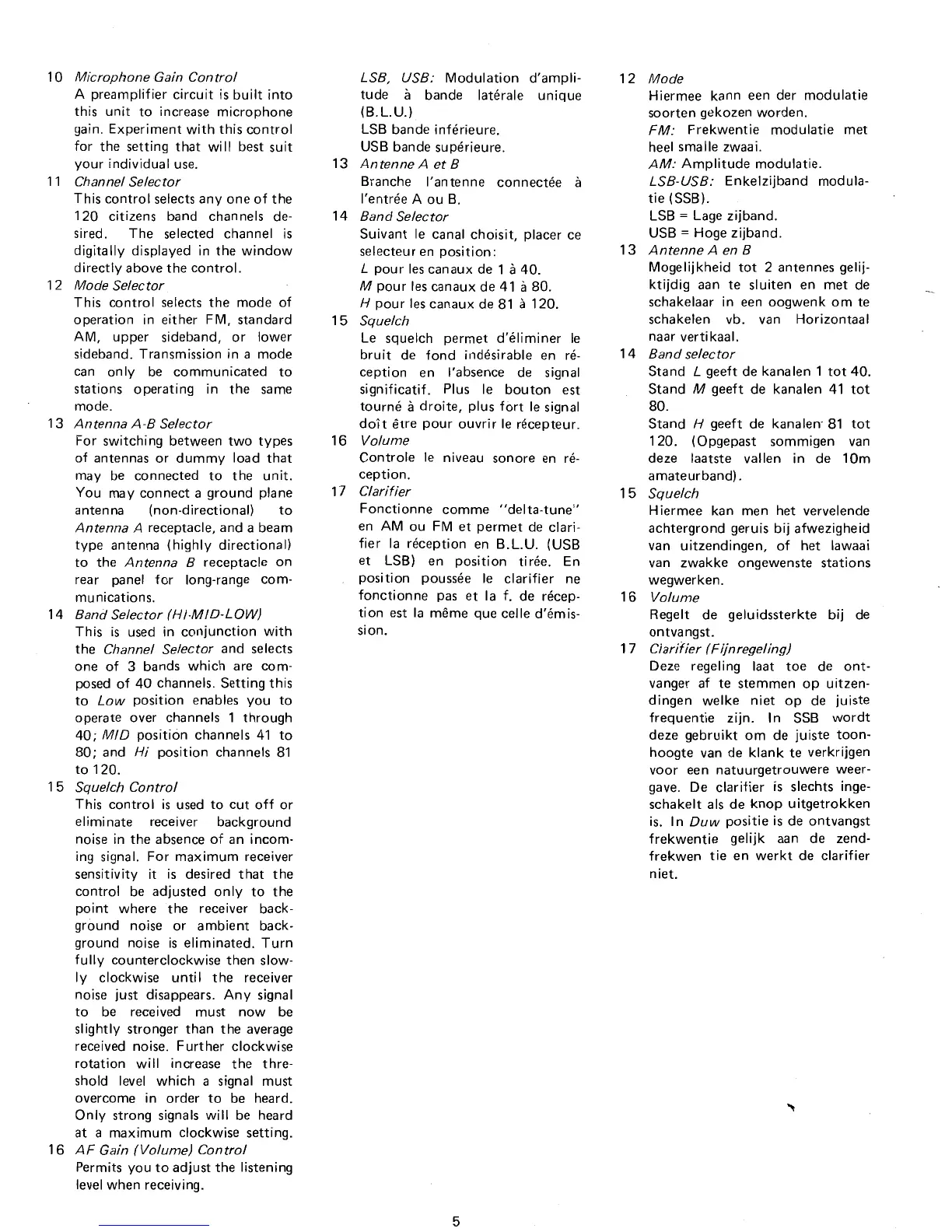 10 Microphone Gain Control
A preamplifier circuit is built into this unit to increase microphone gain. Experiment with this control for the setting that will best suit your individual use.

11 Channel Selector
This control selects any one of the 120 citizens band channels desired. The selected channel is digitally displayed in the window directly above the control.

12 Mode Selector
This control selects the mode of operation in either FM, standard AM, upper sideband, or lower sideband. Transmission in a mode can only be communicated to stations operating in the same mode.

13 Antenna A-B Selector
For switching between two types of antennas or dummy load that may be connected to the unit. You may connect a ground plane antenna (non-directional) to Antenna A receptacle, and a beam type antenna (highly directional) to the Antenna B receptacle on rear panel for long-range communications.

14 Band Selector (HI-MID-LOW)
This is used in conjunction with the Channel Selector and selects one of 3 bands which are composed of 40 channels. Setting this to Low position enables you to operate over channels 1 through 40; MID position channels 41 to 80; and Hi position channels 81 to 120.

15 Squelch Control
This control is used to cut off or eliminate receiver background noise in the absence of an incoming signal. For maximum receiver sensitivity it is desired that the control be adjusted only to the point where the receiver background noise or ambient background noise is eliminated. Turn fully counterclockwise then slowly clockwise until the receiver noise just disappears. Any signal to be received must now be slightly stronger than the average received noise. Further clockwise rotation will increase the threshold level which a signal must overcome in order to be heard. Only strong signals will be heard at a maximum clockwise setting.

16 AF Gain (Volume) Control
Permits you to adjust the listening level when receiving.

LSB, USB: Modulation d'amplitude à bande latérale unique (B.L.U.)
LSB bande inférieure.
USB bande supérieure.

13 Antenne A et B
Branche l'antenne connectée à l'entrée A ou B.

14 Band Selector
Suivant le canal choisit, placer ce selecteur en position:
L pour les canaux de 1 à 40.
M pour les canaux de 41 à 80.
H pour les canaux de 81 à 120.

15 Squelch
Le squelch permet d'éliminer le bruit de fond indésirable en réception en l'absence de signal significatif. Plus le bouton est tourné à droite, plus fort le signal doît être pour ouvrir le récepteur.

16 Volume
Controle le niveau sonore en réception.

17 Clarifier
Fonctionne comme "delta-tune" en AM ou FM et permet de clarifier la réception en B.L.U. (USB et LSB) en position tirée. En position poussée le clarifier ne fonctionne pas et la f. de réception est la même que celle d'émission.

12 Mode
Hiermee kann een der modulatie soorten gekozen worden.
FM: Frekwentie modulatie met heel smalle zwaai.
AM: Amplitude modulatie.
LSB-USB: Enkelzijband modulatie (SSB).
LSB = Lage zijband.
USB = Hoge zijband.

13 Antenne A en B
Mogelijkheid tot 2 antennes gelijktijdig aan te sluiten en met de schakelaar in een oogwenk om te schakelen vb. van Horizontaal naar vertikaal.

14 Band selector
Stand L geeft de kanalen 1 tot 40.
Stand M geeft de kanalen 41 tot 80.
Stand H geeft de kanalen 81 tot 120. (Opgepast sommigen van deze laatste vallen in de 10m amateurband).

15 Squelch
Hiermee kan men het vervelende achtergrond geruis bij afwezigheid van uitzendingen, of het lawaai van zwakke ongewenste stations wegwerken.

16 Volume
Regelt de geluidssterkte bij de ontvangst.

17 Clarifier (Fijnregeling)
Deze regeling laat toe de ontvanger af te stemmen op uitzendingen welke niet op de juiste frequentie zijn. In SSB wordt deze gebruikt om de juiste toonhoogte van de klank te verkrijgen voor een natuurgetrouwere weergave. De clarifier is slechts ingeschakelt als de knop uitgetrokken is. In Duw positie is de ontvangst frekwentie gelijk aan de zendfrekwen tie en werkt de clarifier niet.

5